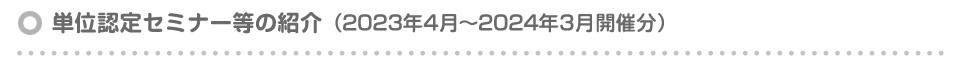 単位認定セミナー等の紹介（2023年4月～2024年3月開催分）